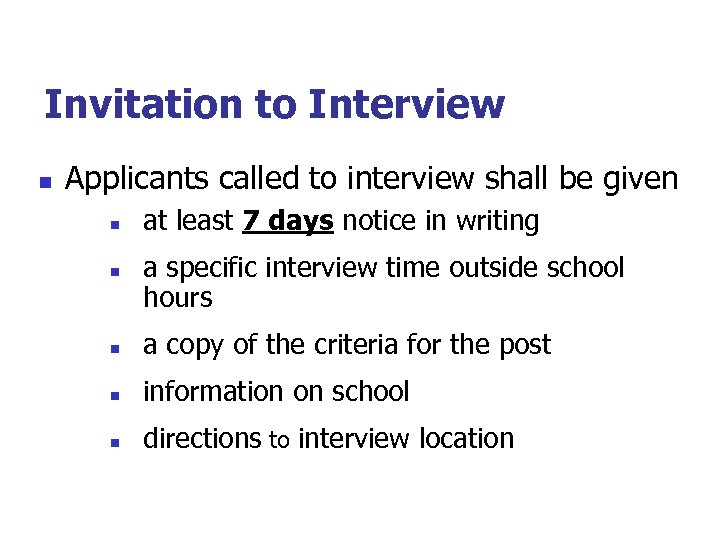 Invitation to Interview

• Applicants called to interview shall be given

• at least 7 days notice in writing

• a specific interview time outside school hours

• a copy of the criteria for the post

• information on school

• directions to interview location